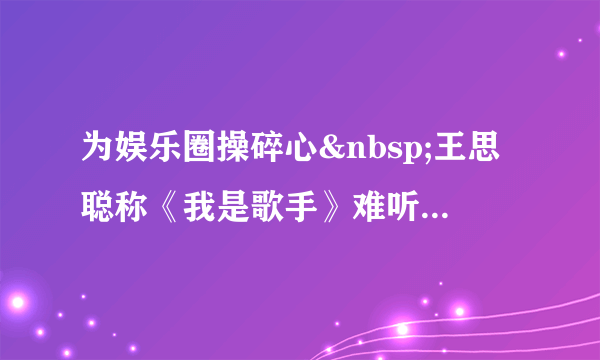 为娱乐圈操碎心&nbsp;王思聪称《我是歌手》难听...